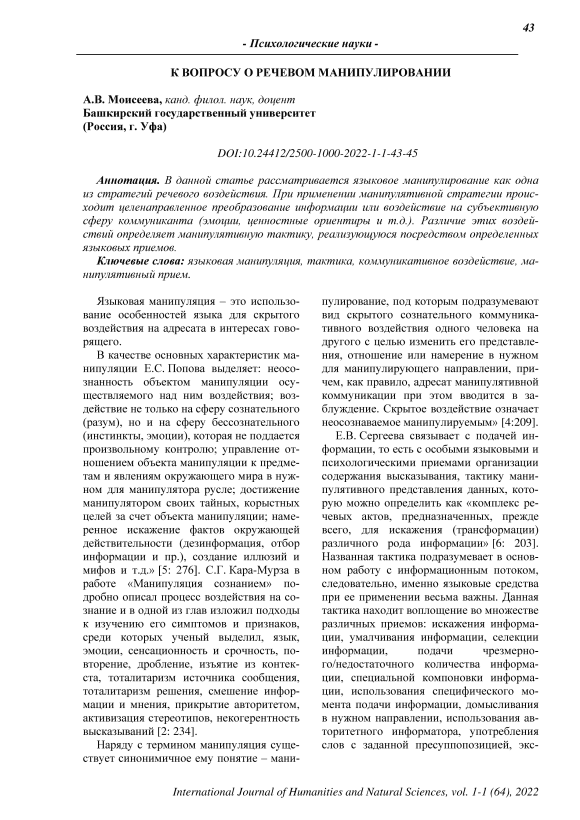 43

- Психологические науки -

К ВОПРОСУ О РЕЧЕВОМ МАНИПУЛИРОВАНИИ

А.В. Моисеева, канд. филол. наук, доцент
Башкирский государственный университет
(Россия, г. Уфа)

DOI:10.24412/2500-1000-2022-1-1-43-45

Аннотация. В данной статье рассматривается языковое манипулирование как одна из стратегий речевого воздействия. При применении манипулятивной стратегии происходит целенаправленное преобразование информации или воздействие на субъективную сферу коммуниканта (эмоции, ценностные ориентиры и т.д.). Различие этих воздействий определяет манипулятивную тактику, реализующуюся посредством определенных языковых приемов.

Ключевые слова: языковая манипуляция, тактика, коммуникативное воздействие, манипулятивный прием.

Языковая манипуляция – это использование особенностей языка для скрытого воздействия на адресата в интересах говорящего.

В качестве основных характеристик манипуляции Е.С. Попова выделяет: неосознанность объектом манипуляции осуществляемого над ним воздействия; воздействие не только на сферу сознательного (разум), но и на сферу бессознательного (инстинкты, эмоции), которая не поддается произвольному контролю; управление отношением объекта манипуляции к предметам и явлениям окружающего мира в нужном для манипулятора русле; достижение манипулятором своих тайных, корыстных целей за счет объекта манипуляции; намеренное искажение фактов окружающей действительности (дезинформация, отбор информации и пр.), создание иллюзий и мифов и т.д.» [5: 276]. С.Г. Кара-Мурза в работе «Манипуляция сознанием» подробно описал процесс воздействия на сознание и в одной из глав изложил подходы к изучению его симптомов и признаков, среди которых ученый выделил, язык, эмоции, сенсационность и срочность, повторение, дробление, изъятие из контекста, тоталитаризм источника сообщения, тоталитаризм решения, смешение информации и мнения, прикрытие авторитетом, активизация стереотипов, некогерентность высказываний [2: 234].

Наряду с термином манипуляция существует синонимичное ему понятие – манипулирование, под которым подразумевают вид скрытого сознательного коммуникативного воздействия одного человека на другого с целью изменить его представления, отношение или намерение в нужном для манипулирующего направлении, причем, как правило, адресат манипулятивной коммуникации при этом вводится в заблуждение. Скрытое воздействие означает неосознаваемое манипулируемым» [4:209].

Е.В. Сергеева связывает с подачей информации, то есть с особыми языковыми и психологическими приемами организации содержания высказывания, тактику манипулятивного представления данных, которую можно определить как «комплекс речевых актов, предназначенных, прежде всего, для искажения (трансформации) различного рода информации» [6: 203]. Названная тактика подразумевает в основном работу с информационным потоком, следовательно, именно языковые средства при ее применении весьма важны. Данная тактика находит воплощение во множестве различных приемов: искажения информации, умалчивания информации, селекции информации, подачи чрезмерного/недостаточного количества информации, специальной компоновки информации, использования специфического момента подачи информации, домысливания в нужном направлении, использования авторитетного информатора, употребления слов с заданной пресуппозицией, экс-

International Journal of Humanities and Natural Sciences, vol. 1-1 (64), 2022